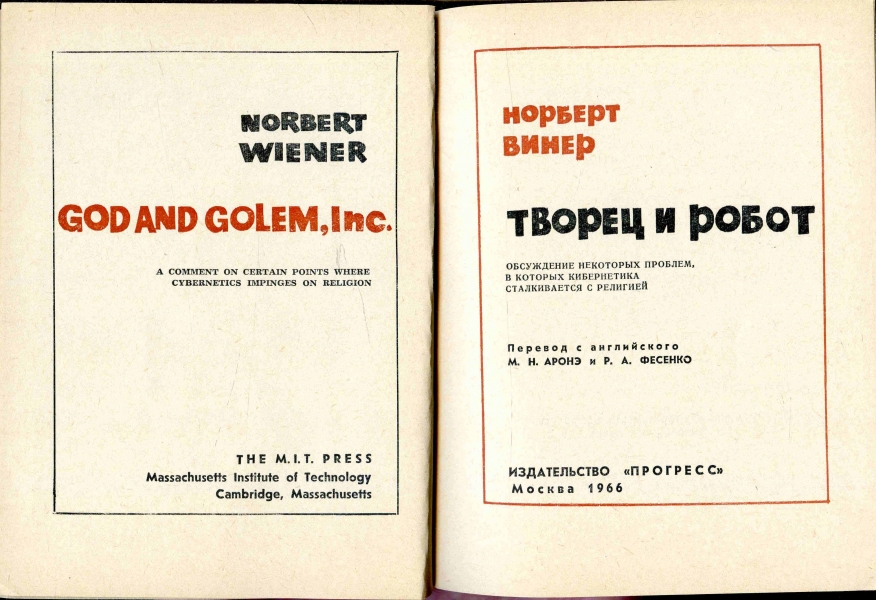 NORBERT
WIENER

GOD AND GOLEM, Inc.

A COMMENT ON CERTAIN POINTS WHERE
CYBERNETICS IMPINGES ON RELIGION

THE M.I.T. PRESS
Massachusetts Institute of Technology
Cambridge, Massachusetts

НОРБЕРТ
ВИНЕР

ТВОРЕЦ И РОБОТ

ОБСУЖДЕНИЕ НЕКОТОРЫХ ПРОБЛЕМ,
В КОТОРЫХ КИБЕРНЕТИКА
СТАЛКИВАЕТСЯ С РЕЛИГИЕЙ

Перевод с английского
М. Н. АРОНЭ и Р. А. ФЕСЕНКО

ИЗДАТЕЛЬСТВО «ПРОГРЕСС»
Москва 1966